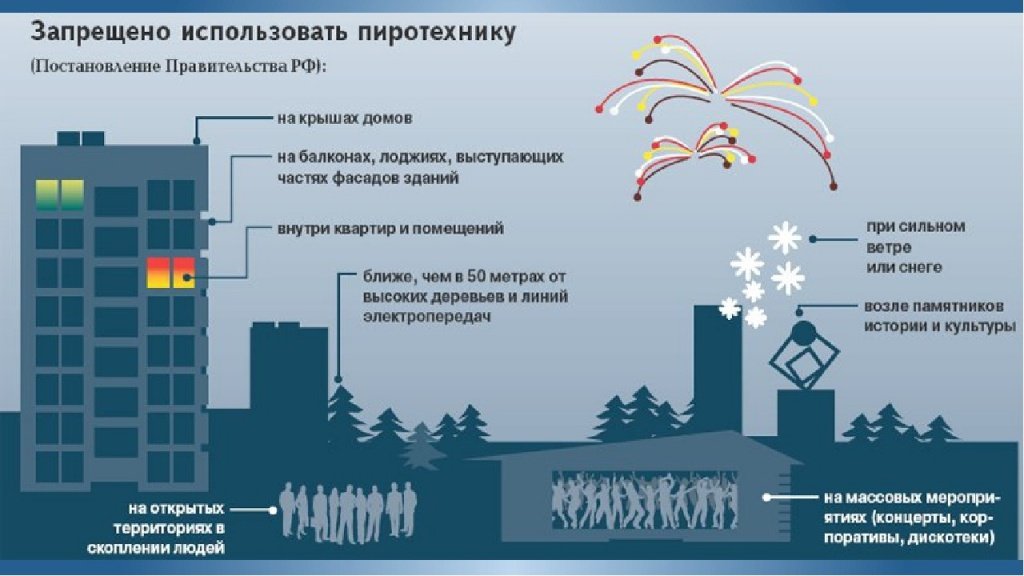 Запрещено использовать пиротехнику
(Постановление Правительства РФ):

на крышах домов

на балконах, лоджиях, выступающих частях фасадов зданий

внутри квартир и помещений

ближе, чем в 50 метрах от высоких деревьев и линий электропередач

при сильном ветре или снеге

возле памятников истории и культуры

на открытых территориях в скоплении людей

на массовых мероприятиях (концерты, корпоративы, дискотеки)